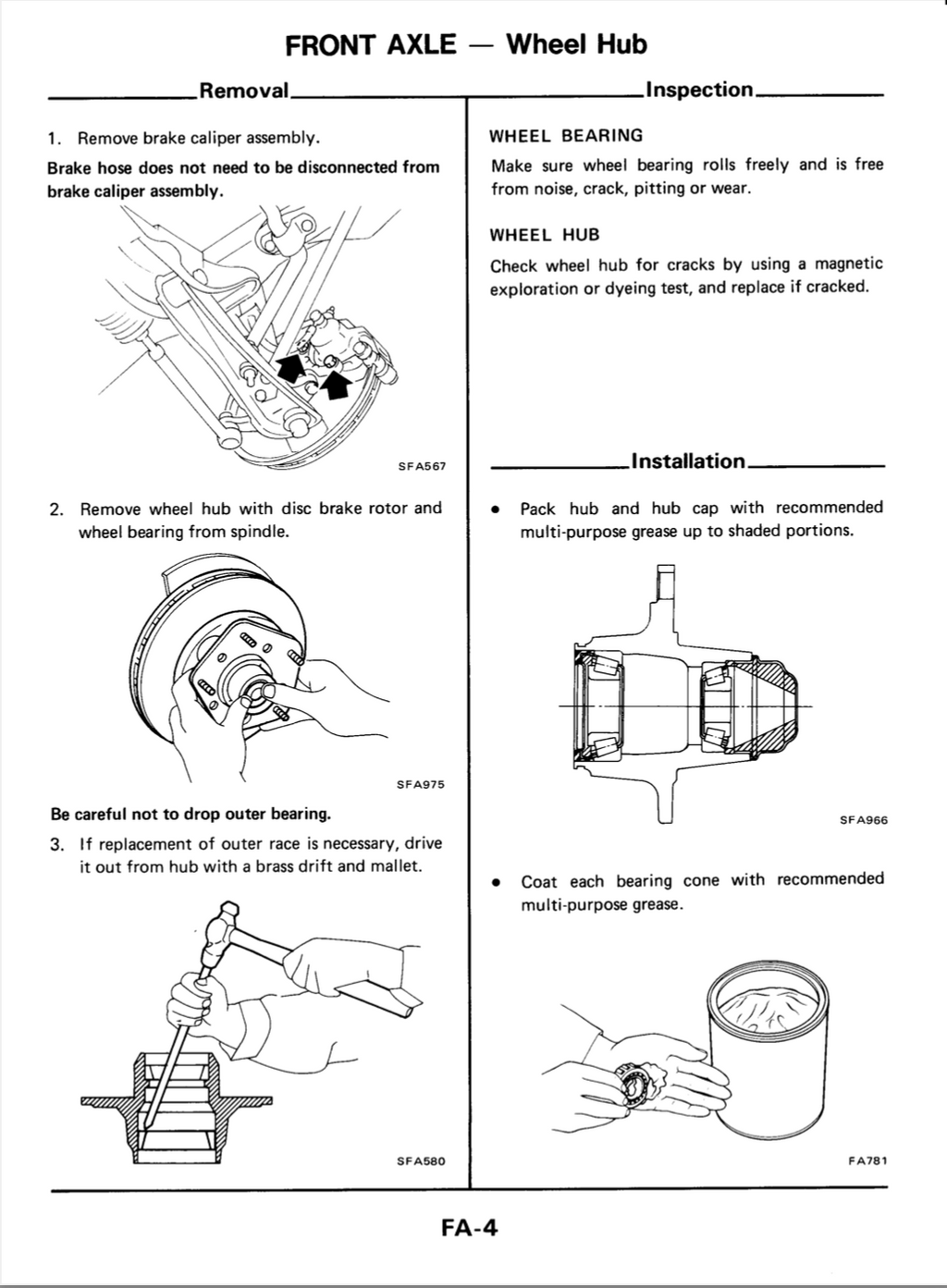 FRONT AXLE — Wheel Hub

Removal

1. Remove brake caliper assembly.

Brake hose does not need to be disconnected from brake caliper assembly.

SFA567

2. Remove wheel hub with disc brake rotor and wheel bearing from spindle.

SFA975

Be careful not to drop outer bearing.

3. If replacement of outer race is necessary, drive it out from hub with a brass drift and mallet.

SFA580

Inspection

WHEEL BEARING

Make sure wheel bearing rolls freely and is free from noise, crack, pitting or wear.

WHEEL HUB

Check wheel hub for cracks by using a magnetic exploration or dyeing test, and replace if cracked.

Installation

• Pack hub and hub cap with recommended multi-purpose grease up to shaded portions.

SFA966

• Coat each bearing cone with recommended multi-purpose grease.

FA781

FA-4